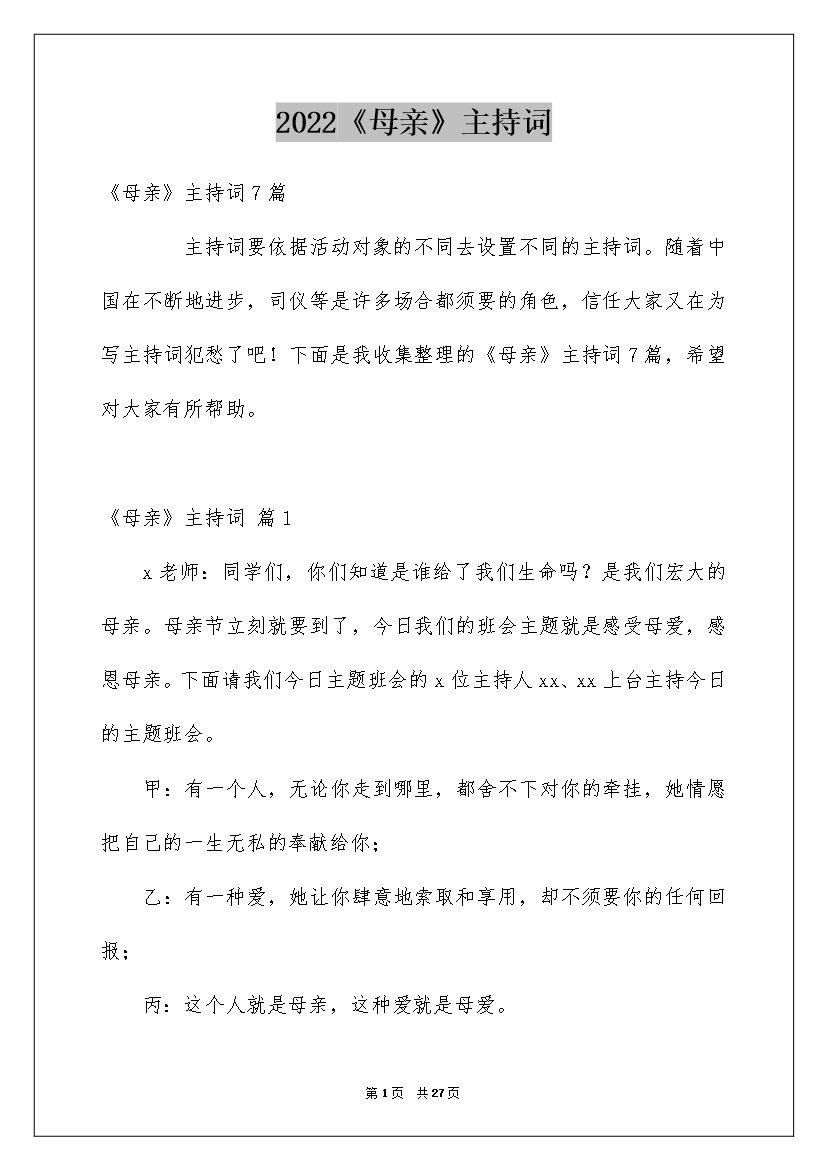 2022《母亲》主持词

《母亲》主持词7篇

主持词要依据活动对象的不同去设置不同的主持词。随着中国在不断地进步，司仪等是许多场合都须要的角色，信任大家又在为写主持词犯愁了吧！下面是我收集整理的《母亲》主持词7篇，希望对大家有所帮助。

《母亲》主持词 篇1

x老师：同学们，你们知道是谁给了我们生命吗？是我们宏大的母亲。母亲节立刻就要到了，今日我们的班会主题就是感受母爱，感恩母亲。下面请我们今日主题班会的x位主持人xx、xx上台主持今日的主题班会。

甲：有一个人，无论你走到哪里，都舍不下对你的牵挂，她情愿把自己的一生无私的奉献给你；

乙：有一种爱，她让你肆意地索取和享用，却不须要你的任何回报；

丙：这个人就是母亲，这种爱就是母爱。

第1页 共27页